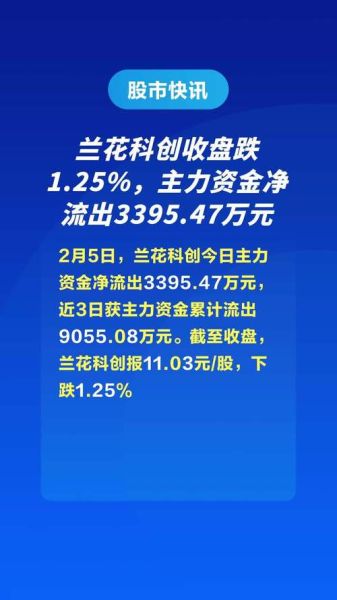 股市快讯

兰花科创收盘跌1.25%，主力资金净流出3395.47万元

2月5日，兰花科创今日主力资金净流出3395.47万元，近3日获主力资金累计流出9055.08万元。截至收盘，兰花科创报11.03元/股，下跌1.25%